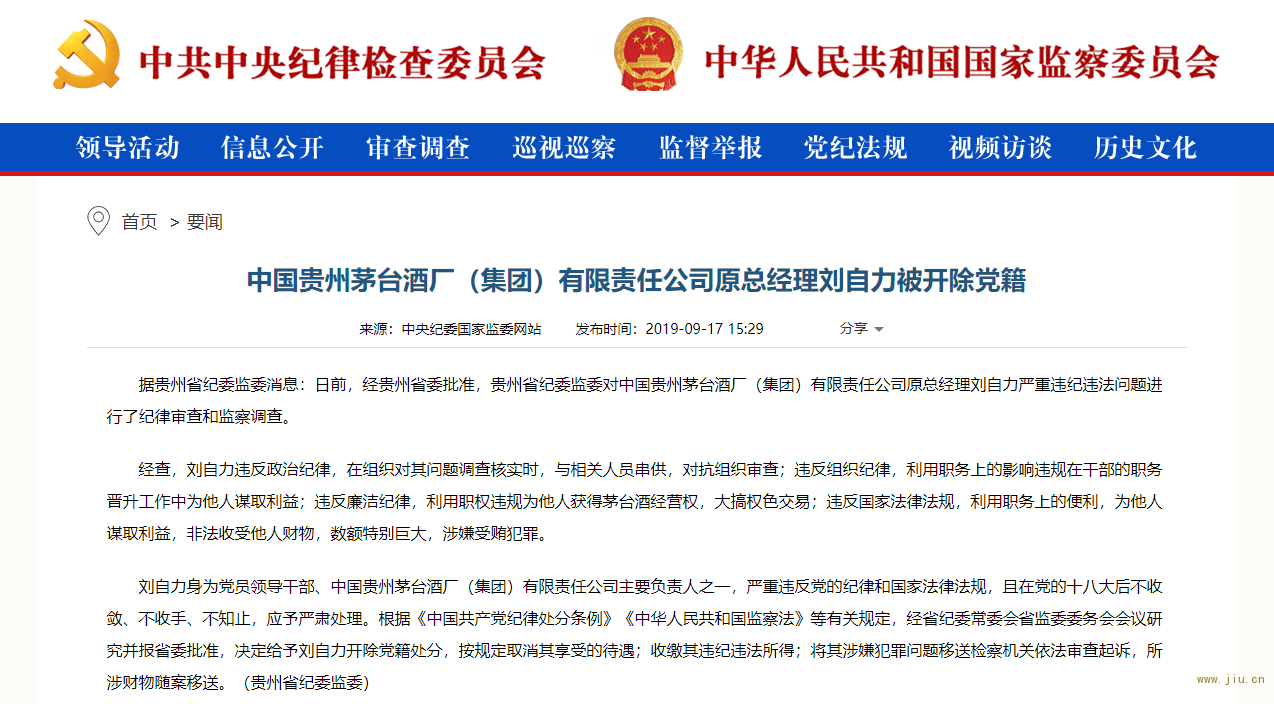 中共中央纪律检查委员会　中华人民共和国国家监察委员会

领导活动　信息公开　审查调查　巡视巡察　监督举报　党纪法规　视频访谈　历史文化

首页 > 要闻

中国贵州茅台酒厂（集团）有限责任公司原总经理刘自力被开除党籍

来源：中央纪委国家监委网站　发布时间：2019-09-17 15:29　分享

据贵州省纪委监委消息：日前，经贵州省委批准，贵州省纪委监委对中国贵州茅台酒厂（集团）有限责任公司原总经理刘自力严重违纪违法问题进行了纪律审查和监察调查。

经查，刘自力违反政治纪律，在组织对其问题调查核实时，与相关人员串供，对抗组织审查；违反组织纪律，利用职务上的影响违规在干部的职务晋升工作中为他人谋取利益；违反廉洁纪律，利用职权违规为他人获得茅台酒经营权，大搞权色交易；违反国家法律法规，利用职务上的便利，为他人谋取利益，非法收受他人财物，数额特别巨大，涉嫌受贿犯罪。

刘自力身为党员领导干部、中国贵州茅台酒厂（集团）有限责任公司主要负责人之一，严重违反党的纪律和国家法律法规，且在党的十八大后不收敛、不收手、不知止，应予严肃处理。根据《中国共产党纪律处分条例》《中华人民共和国监察法》等有关规定，经省纪委常委会省监委委务会会议研究并报省委批准，决定给予刘自力开除党籍处分，按规定取消其享受的待遇；收缴其违纪违法所得；将其涉嫌犯罪问题移送检察机关依法审查起诉，所涉财物随案移送。（贵州省纪委监委）

www.jiu.cn